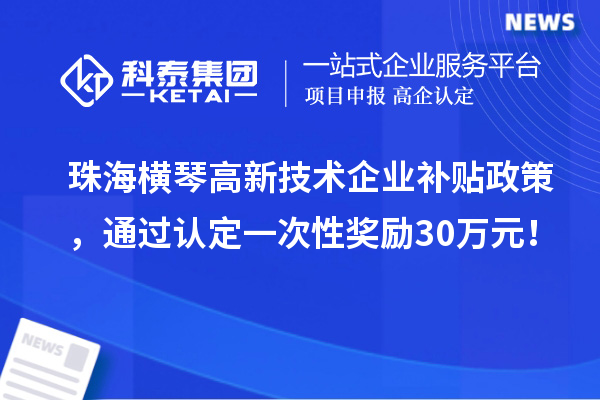 NEWS

科泰集团
KETAI

一站式企业服务平台
项目申报 高企认定

珠海横琴高新技术企业补贴政策，通过认定一次性奖励30万元！

NEWS